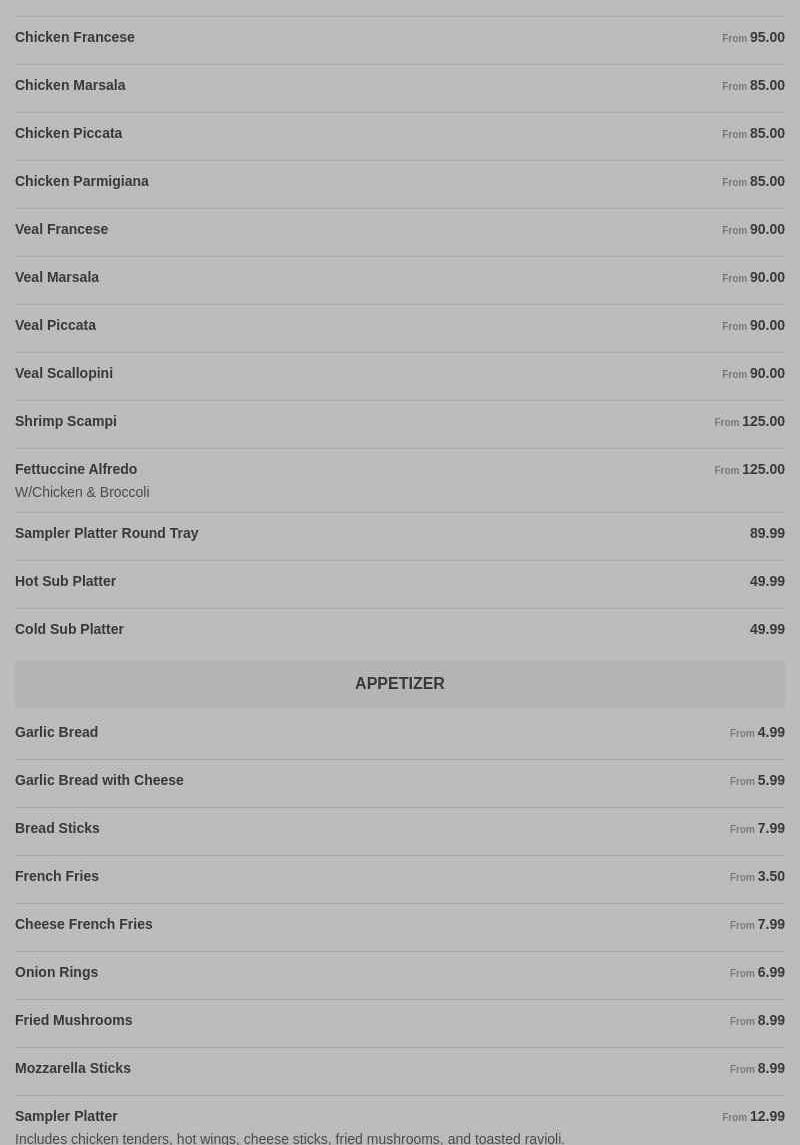 Chicken Francese From 95.00

Chicken Marsala From 85.00

Chicken Piccata From 85.00

Chicken Parmigiana From 85.00

Veal Francese From 90.00

Veal Marsala From 90.00

Veal Piccata From 90.00

Veal Scallopini From 90.00

Shrimp Scampi From 125.00

Fettuccine Alfredo From 125.00
W/Chicken & Broccoli

Sampler Platter Round Tray 89.99

Hot Sub Platter 49.99

Cold Sub Platter 49.99

APPETIZER

Garlic Bread From 4.99

Garlic Bread with Cheese From 5.99

Bread Sticks From 7.99

French Fries From 3.50

Cheese French Fries From 7.99

Onion Rings From 6.99

Fried Mushrooms From 8.99

Mozzarella Sticks From 8.99

Sampler Platter From 12.99
Includes chicken tenders, hot wings, cheese sticks, fried mushrooms, and toasted ravioli.